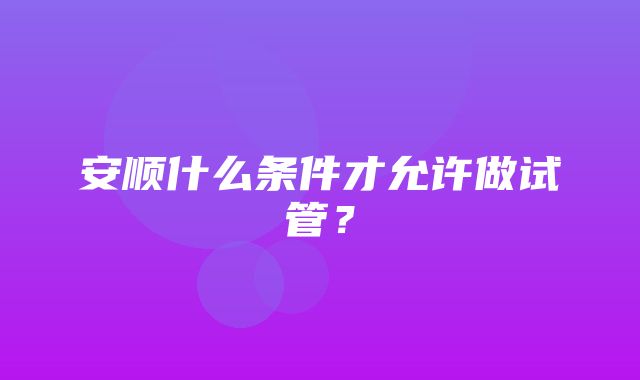 安顺什么条件才允许做试管？